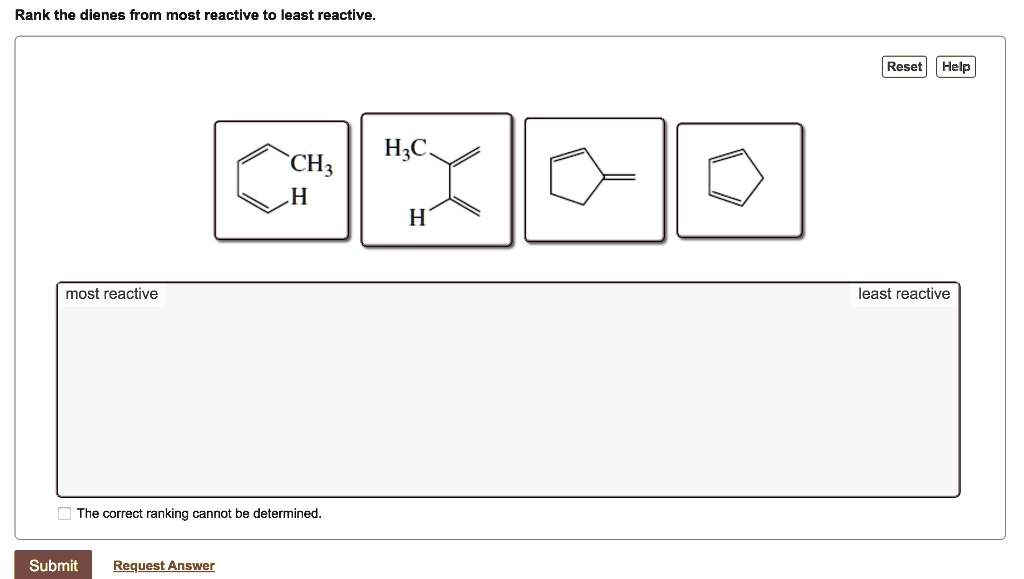 Rank the dienes from most reactive to least reactive.

Reset Help

$CH_3$
H

$H_3C$
H

most reactive

least reactive

The correct ranking cannot be determined.

Submit Request Answer